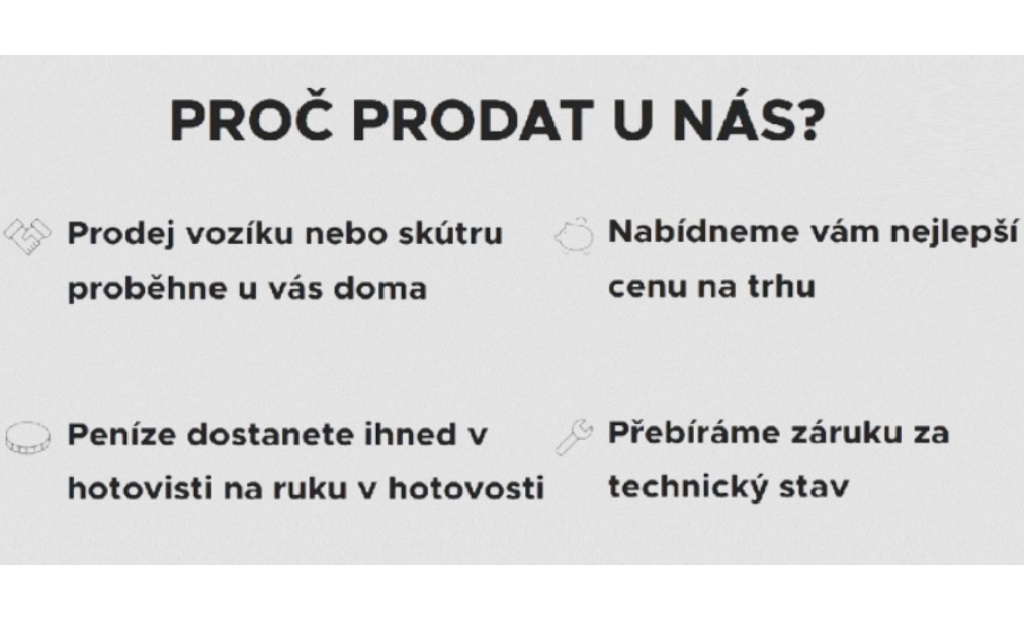 PROČ PRODAT U NÁS?

Prodej vozíku nebo skútru proběhne u vás doma

Nabídneme vám nejlepší cenu na trhu

Peníze dostanete ihned v hotovisti na ruku v hotovosti

Přebíráme záruku za technický stav